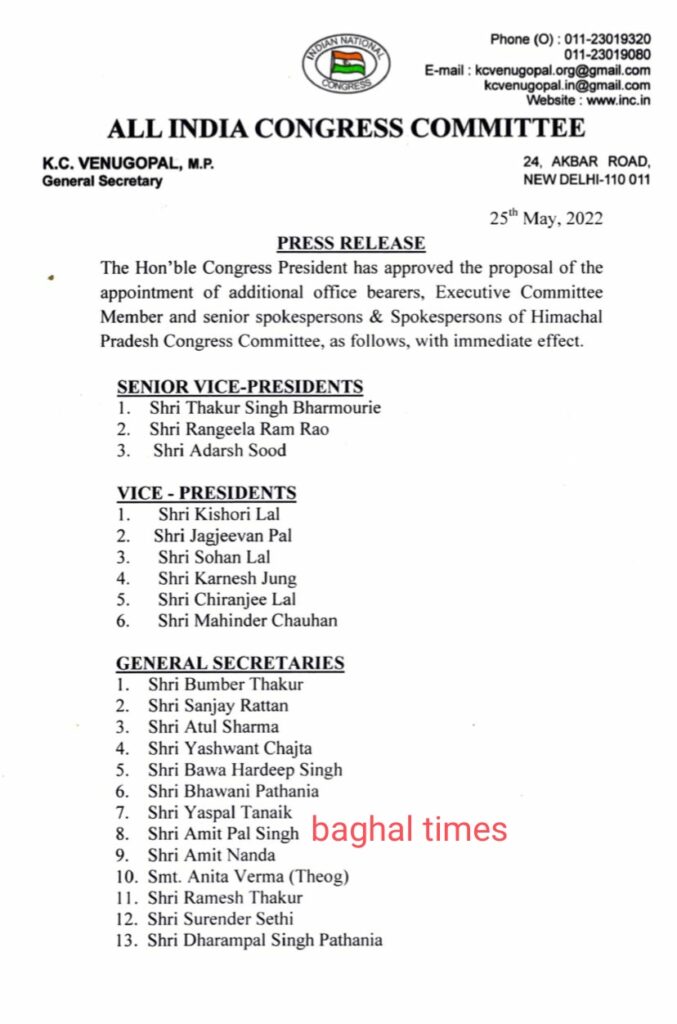 INDIAN NATIONAL CONGRESS

Phone (O) : 011-23019320
011-23019080
E-mail : kcvenugopal.org@gmail.com
kcvenugopal.in@gmail.com
Website : www.inc.in

ALL INDIA CONGRESS COMMITTEE

K.C. VENUGOPAL, M.P.
General Secretary

24, AKBAR ROAD,
NEW DELHI-110 011

25$^{th}$ May, 2022

PRESS RELEASE

The Hon'ble Congress President has approved the proposal of the appointment of additional office bearers, Executive Committee Member and senior spokespersons & Spokespersons of Himachal Pradesh Congress Committee, as follows, with immediate effect.

SENIOR VICE-PRESIDENTS
1. Shri Thakur Singh Bharmourie
2. Shri Rangeela Ram Rao
3. Shri Adarsh Sood

VICE - PRESIDENTS
1. Shri Kishori Lal
2. Shri Jagjeevan Pal
3. Shri Sohan Lal
4. Shri Karnesh Jung
5. Shri Chiranjee Lal
6. Shri Mahinder Chauhan

GENERAL SECRETARIES
1. Shri Bumber Thakur
2. Shri Sanjay Rattan
3. Shri Atul Sharma
4. Shri Yashwant Chajta
5. Shri Bawa Hardeep Singh
6. Shri Bhawani Pathania
7. Shri Yaspal Tanaik
8. Shri Amit Pal Singh
9. Shri Amit Nanda
10. Smt. Anita Verma (Theog)
11. Shri Ramesh Thakur
12. Shri Surender Sethi
13. Shri Dharampal Singh Pathania

baghal times